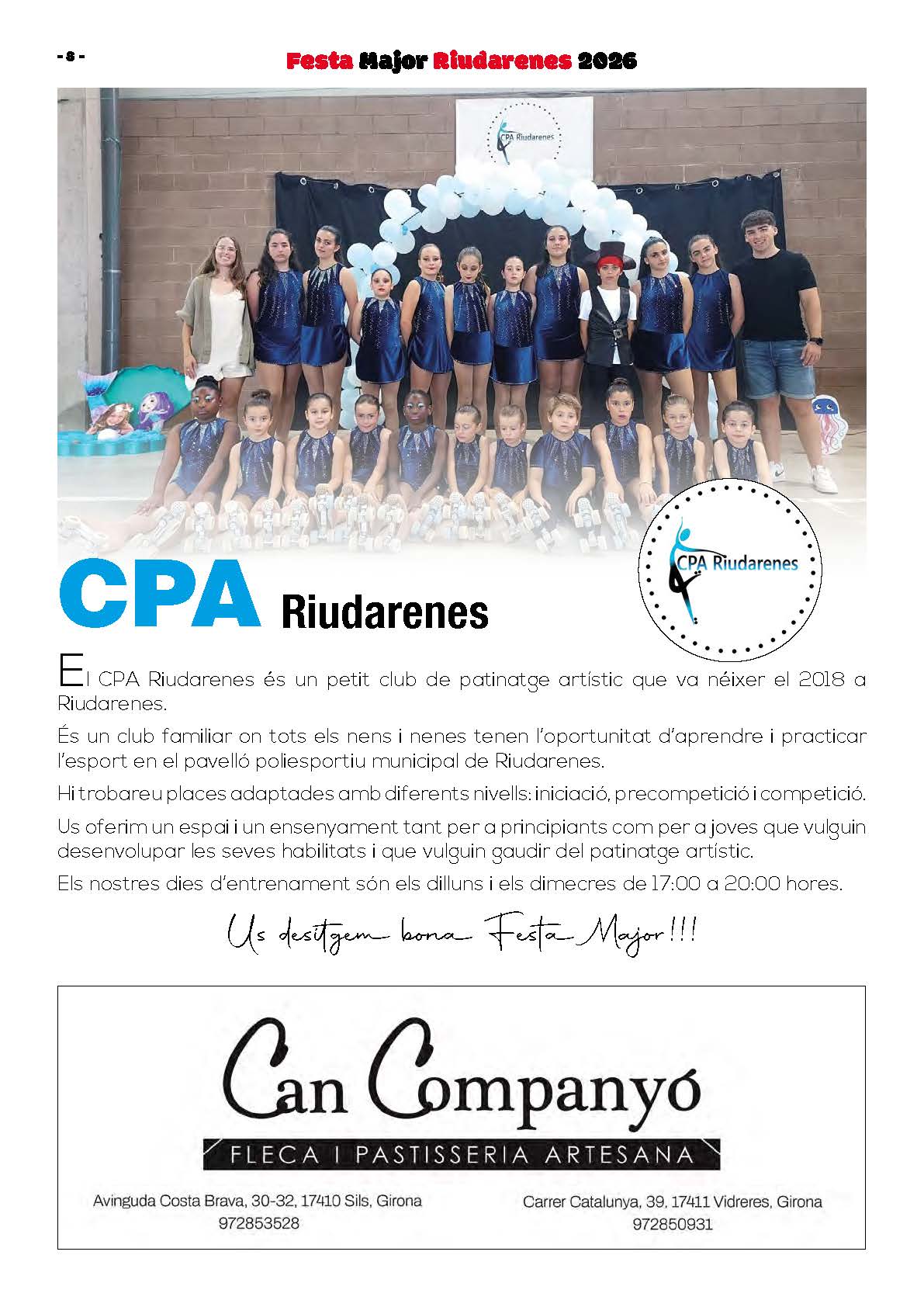 - 8 -

Festa Major Riudarenes 2026

CPA Riudarenes

CPA Riudarenes

CPA Riudarenes

El CPA Riudarenes és un petit club de patinatge artístic que va néixer el 2018 a Riudarenes.

És un club familiar on tots els nens i nenes tenen l'oportunitat d'aprendre i practicar l'esport en el pavelló poliesportiu municipal de Riudarenes.

Hi trobareu places adaptades amb diferents nivells: iniciació, precompetició i competició.

Us oferim un espai i un ensenyament tant per a principiants com per a joves que vulguin desenvolupar les seves habilitats i que vulguin gaudir del patinatge artístic.

Els nostres dies d'entrenament són els dilluns i els dimecres de 17:00 a 20:00 hores.

Us desitgem bona Festa Major!!!

Can Companyó

FLECA I PASTISSERIA ARTESANA

Avinguda Costa Brava, 30-32, 17410 Sils, Girona
972853528

Carrer Catalunya, 39, 17411 Vidreres, Girona
972850931